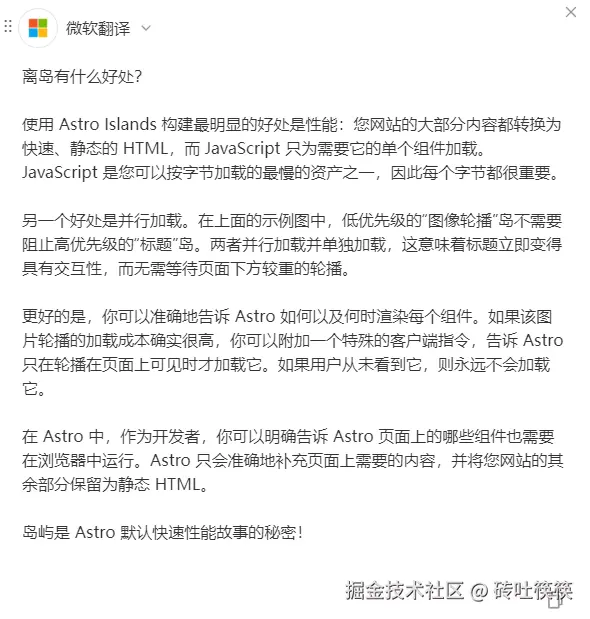 微软翻译

离岛有什么好处?

使用 Astro Islands 构建最明显的好处是性能：您网站的大部分内容都转换为快速、静态的 HTML，而 JavaScript 只为需要它的单个组件加载。JavaScript 是您可以按字节加载的最慢的资产之一，因此每个字节都很重要。

另一个好处是并行加载。在上面的示例图中，低优先级的"图像轮播"岛不需要阻止高优先级的"标题"岛。两者并行加载并单独加载，这意味着标题立即变得具有交互性，而无需等待页面下方较重的轮播。

更好的是，你可以准确地告诉 Astro 如何以及何时渲染每个组件。如果该图片轮播的加载成本确实很高，你可以附加一个特殊的客户端指令，告诉 Astro 只在轮播在页面上可见时才加载它。如果用户从未看到它，则永远不会加载它。

在 Astro 中，作为开发者，你可以明确告诉 Astro 页面上的哪些组件也需要在浏览器中运行。Astro 只会准确地补充页面上需要的内容，并将您网站的其余部分保留为静态 HTML。

岛屿是 Astro 默认快速性能故事的秘密!

掘金技术社区 @ 砖吐筷筷